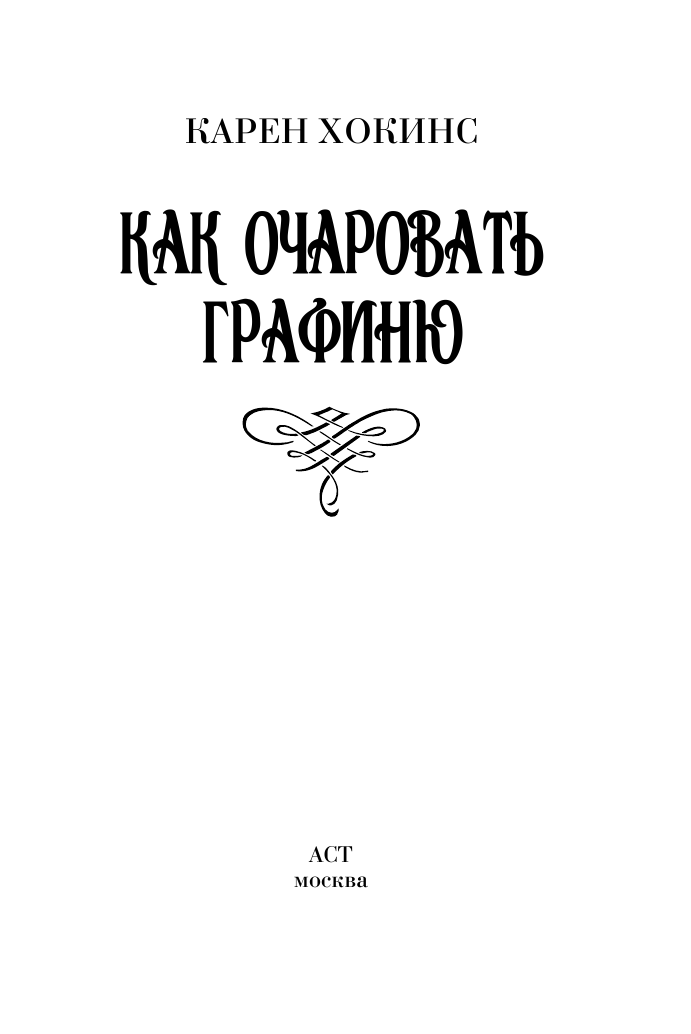 КАРЕН ХОКИНС

КАК ОЧАРОВАТЬ ГРАФИНЮ

АСТ
москва